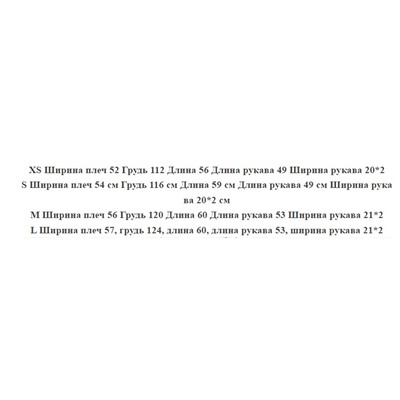 XS Ширина плеч 52 Грудь 112 Длина 56 Длина рукава 49 Ширина рукава 20*2
S Ширина плеч 54 см Грудь 116 см Длина 59 см Длина рукава 49 см Ширина рукава 20*2 см
M Ширина плеч 56 Грудь 120 Длина 60 Длина рукава 53 Ширина рукава 21*2
L Ширина плеч 57, грудь 124, длина 60, длина рукава 53, ширина рукава 21*2